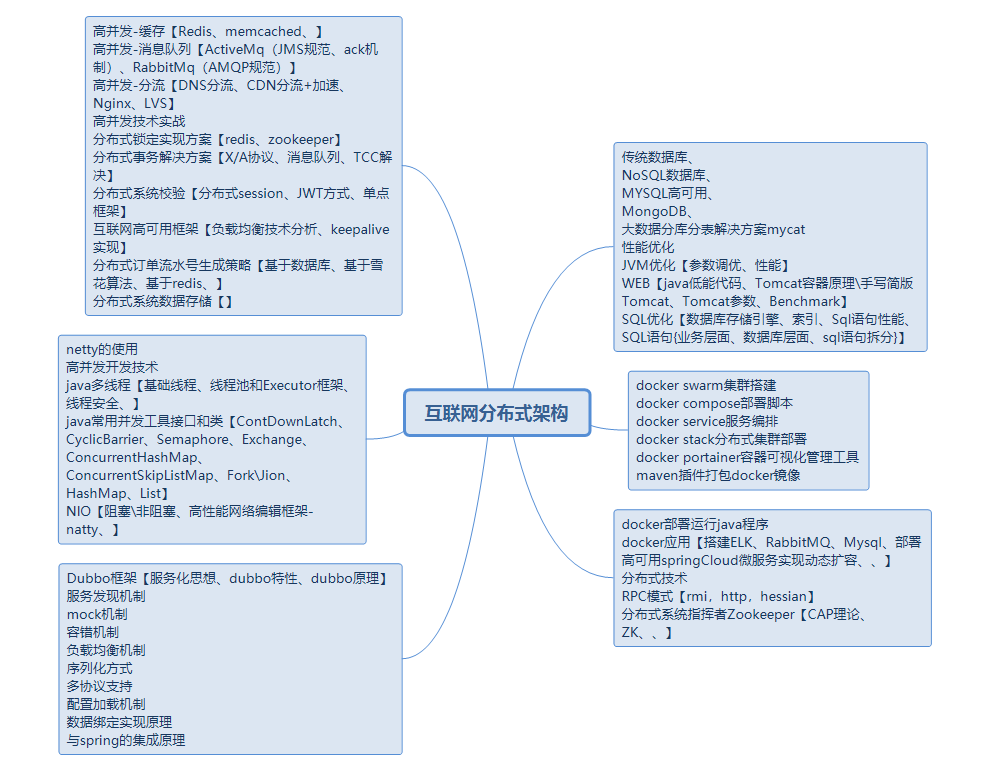 高并发-缓存【Redis、memcached、】
高并发-消息队列【ActiveMq（JMS规范、ack机制）、RabbitMq（AMQP规范）】
高并发-分流【DNS分流、CDN分流+加速、Nginx、LVS】
高并发技术实战
分布式锁定实现方案【redis、zookeeper】
分布式事务解决方案【X/A协议、消息队列、TCC解决】
分布式系统校验【分布式session、JWT方式、单点框架】
互联网高可用框架【负载均衡技术分析、keepalive实现】
分布式订单流水号生成策略【基于数据库、基于雪花算法、基于redis、】
分布式系统数据存储【】

netty的使用
高并发开发技术
java多线程【基础线程、线程池和Executor框架、线程安全、】
java常用并发工具接口和类【ContDownLatch、CyclicBarrier、Semaphore、Exchange、ConcurrentHashMap、ConcurrentSkipListMap、Fork\Jion、HashMap、List】
NIO【阻塞\非阻塞、高性能网络编辑框架-natty、】

Dubbo框架【服务化思想、dubbo特性、dubbo原理】
服务发现机制
mock机制
容错机制
负载均衡机制
序列化方式
多协议支持
配置加载机制
数据绑定实现原理
与spring的集成原理

互联网分布式架构

传统数据库、
NoSQL数据库、
MYSQL高可用、
MongoDB、
大数据分库分表解决方案mycat
性能优化
JVM优化【参数调优、性能】
WEB【java低能代码、Tomcat容器原理\手写简版Tomcat、Tomcat参数、Benchmark】
SQL优化【数据库存储引擎、索引、Sql语句性能、SQL语句{业务层面、数据库层面、sql语句拆分}】

docker swarm集群搭建
docker compose部署脚本
docker service服务编排
docker stack分布式集群部署
docker portainer容器可视化管理工具
maven插件打包docker镜像

docker部署运行java程序
docker应用【搭建ELK、RabbitMQ、Mysql、部署高可用springCloud微服务实现动态扩容、、】
分布式技术
RPC模式【rmi，http，hessian】
分布式系统指挥者Zookeeper【CAP理论、ZK、、】